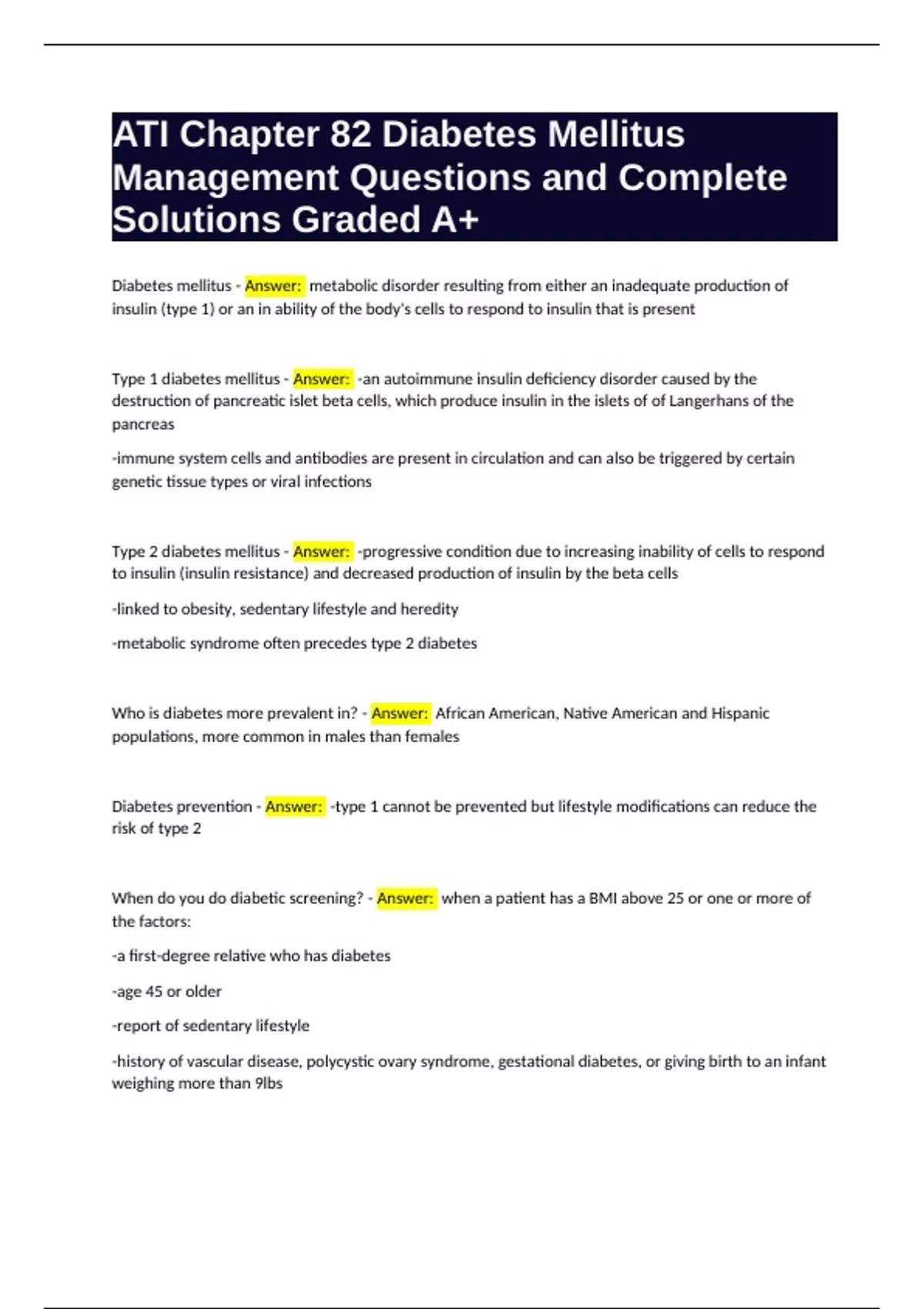 ATI Chapter 82 Diabetes Mellitus Management Questions and Complete Solutions Graded A+

Diabetes mellitus - Answer: metabolic disorder resulting from either an inadequate production of insulin (type 1) or an in ability of the body's cells to respond to insulin that is present

Type 1 diabetes mellitus - Answer: -an autoimmune insulin deficiency disorder caused by the destruction of pancreatic islet beta cells, which produce insulin in the islets of of Langerhans of the pancreas

-immune system cells and antibodies are present in circulation and can also be triggered by certain genetic tissue types or viral infections

Type 2 diabetes mellitus - Answer: -progressive condition due to increasing inability of cells to respond to insulin (insulin resistance) and decreased production of insulin by the beta cells

-linked to obesity, sedentary lifestyle and heredity

-metabolic syndrome often precedes type 2 diabetes

Who is diabetes more prevalent in? - Answer: African American, Native American and Hispanic populations, more common in males than females

Diabetes prevention - Answer: -type 1 cannot be prevented but lifestyle modifications can reduce the risk of type 2

When do you do diabetic screening? - Answer: when a patient has a BMI above 25 or one or more of the factors:

-a first-degree relative who has diabetes

-age 45 or older

-report of sedentary lifestyle

-history of vascular disease, polycystic ovary syndrome, gestational diabetes, or giving birth to an infant weighing more than 9lbs